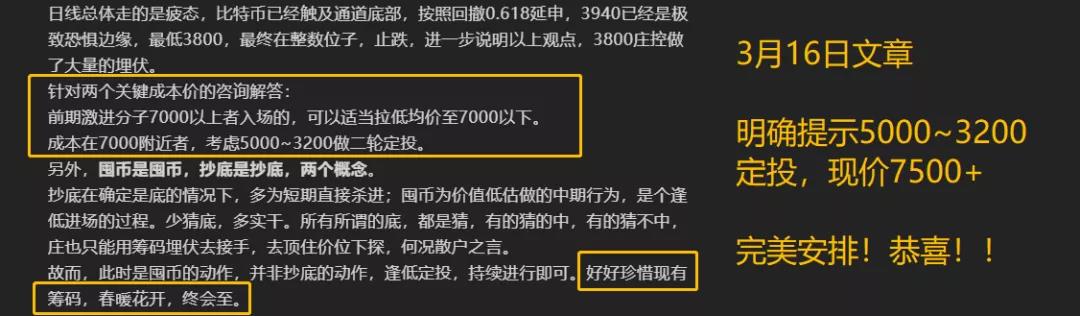 日线总体走的是疲态，比特币已经触及通道底部，按照回撤0.618延申，3940已经是极致恐惧边缘，最低3800，最终在整数位子，止跌，进一步说明以上观点，3800庄控做了大量的埋伏。

针对两个关键成本价的咨询解答：
前期激进分子7000以上者入场的，可以适当拉低均价至7000以下。
成本在7000附近者，考虑5000~3200做二轮定投。

另外，囤币是囤币，抄底是抄底，两个概念。
抄底在确定是底的情况下，多为短期直接杀进；囤币为价值低估做的中期行为，是个逢低进场的过程。少猜底，多实干。所有所谓的底，都是猜，有的猜的中，有的猜不中，庄也只能用筹码埋伏去接手，去顶住价位下探，何况散户之言。
故而，此时是囤币的动作，并非抄底的动作，逢低定投，持续进行即可。好好珍惜现有筹码，春暖花开，终会至。

3月16日文章

明确提示5000~3200定投，现价7500+

完美安排！恭喜！！